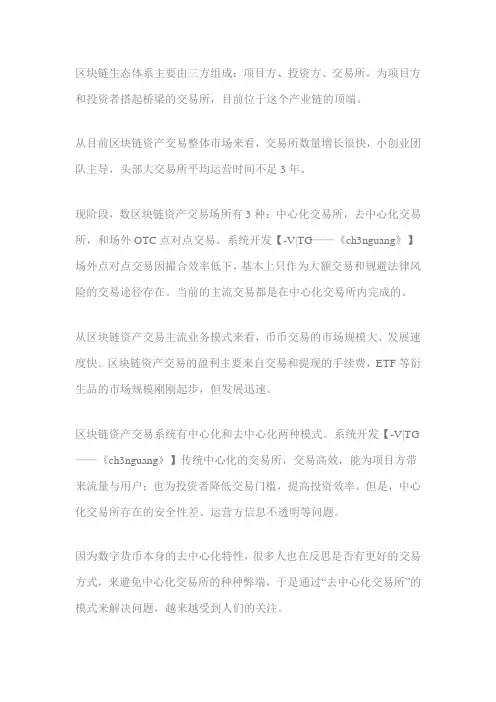 区块链生态体系主要由三方组成：项目方、投资方、交易所。为项目方和投资者搭起桥梁的交易所，目前位于这个产业链的顶端。

从目前区块链资产交易整体市场来看，交易所数量增长很快，小创业团队主导，头部大交易所平均运营时间不足 3 年。

现阶段，数区块链资产交易场所有 3 种：中心化交易所，去中心化交易所，和场外 OTC 点对点交易。系统开发【-V|TG——《ch3nguang》】场外点对点交易因撮合效率低下，基本上只作为大额交易和规避法律风险的交易途径存在。当前的主流交易都是在中心化交易所内完成的。

从区块链资产交易主流业务模式来看，币币交易的市场规模大、发展速度快。区块链资产交易的盈利主要来自交易和提现的手续费，ETF 等衍生品的市场规模刚刚起步，但发展迅速。

区块链资产交易系统有中心化和去中心化两种模式。系统开发【-V|TG——《ch3nguang》】传统中心化的交易所，交易高效，能为项目方带来流量与用户；也为投资者降低交易门槛，提高投资效率。但是，中心化交易所存在的安全性差、运营方信息不透明等问题。

因为数字货币本身的去中心化特性，很多人也在反思是否有更好的交易方式，来避免中心化交易所的种种弊端，于是通过“去中心化交易所”的模式来解决问题，越来越受到人们的关注。